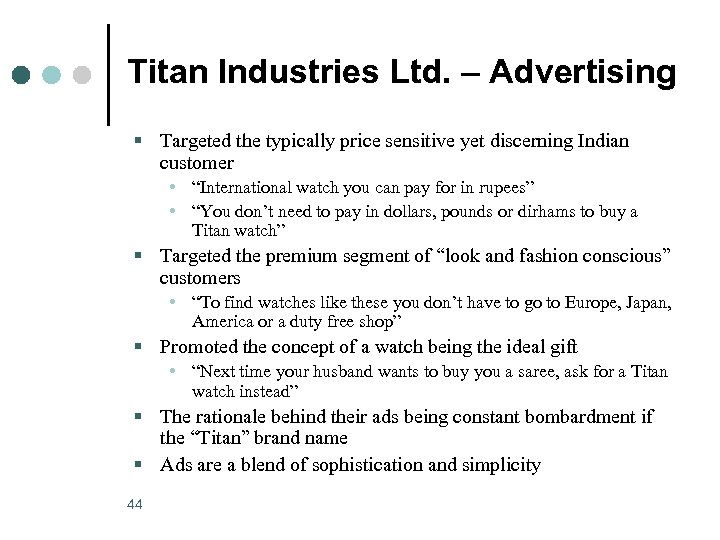 Titan Industries Ltd. – Advertising

- Targeted the typically price sensitive yet discerning Indian customer
  - “International watch you can pay for in rupees”
  - “You don’t need to pay in dollars, pounds or dirhams to buy a Titan watch”
- Targeted the premium segment of “look and fashion conscious” customers
  - “To find watches like these you don’t have to go to Europe, Japan, America or a duty free shop”
- Promoted the concept of a watch being the ideal gift
  - “Next time your husband wants to buy you a saree, ask for a Titan watch instead”
- The rationale behind their ads being constant bombardment if the “Titan” brand name
- Ads are a blend of sophistication and simplicity

44